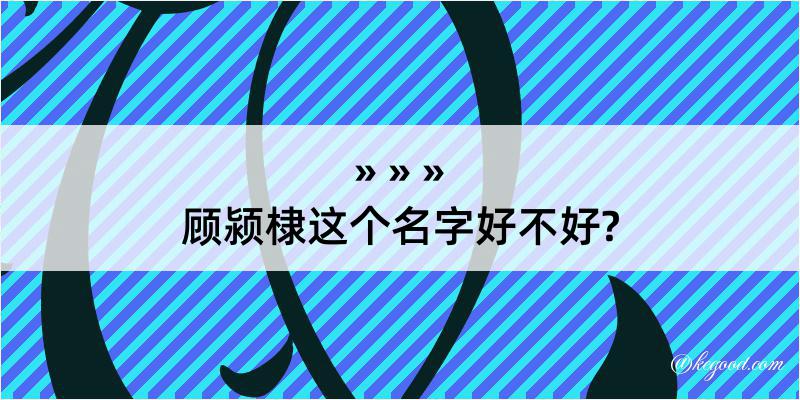 » » »
顾颍棣这个名字好不好?

@kegood.com